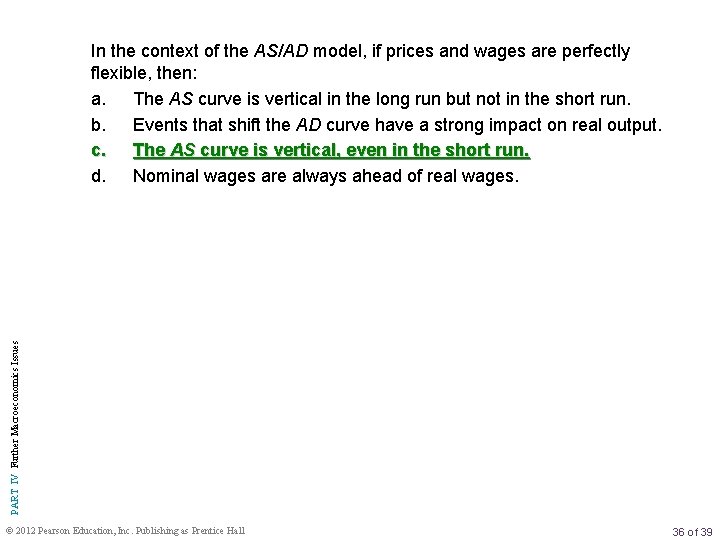 In the context of the AS/AD model, if prices and wages are perfectly flexible, then:

a. The AS curve is vertical in the long run but not in the short run.

b. Events that shift the AD curve have a strong impact on real output.

c. The AS curve is vertical, even in the short run.

d. Nominal wages are always ahead of real wages.

PART IV Further Macroeconomics Issues

© 2012 Pearson Education, Inc. Publishing as Prentice Hall

36 of 39